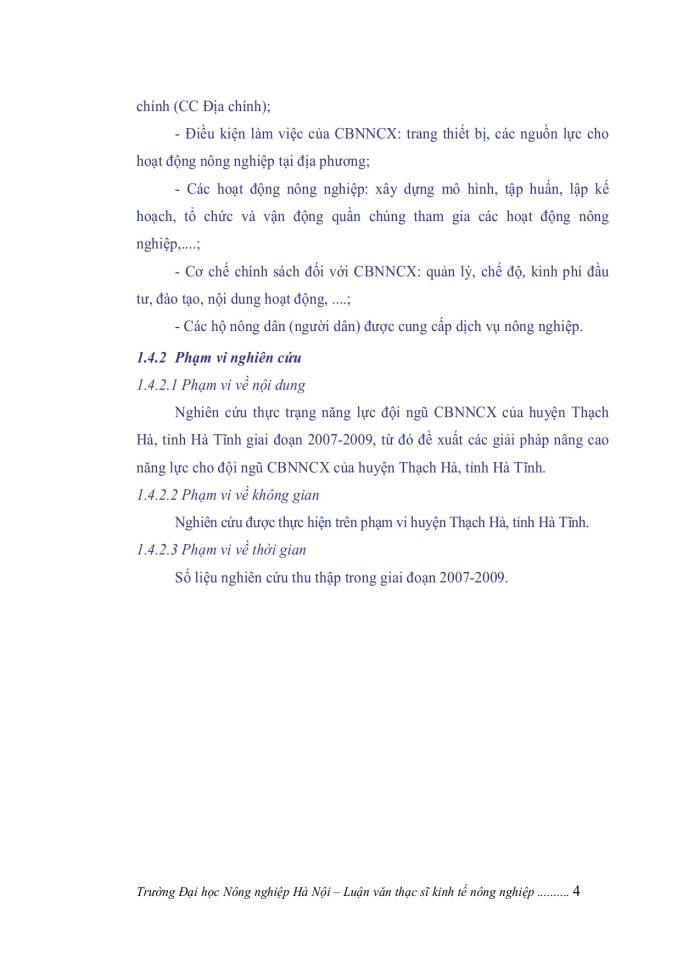 chính (CC Địa chính);

- Điều kiện làm việc của CBNNCX: trang thiết bị, các nguồn lực cho hoạt động nông nghiệp tại địa phương;

- Các hoạt động nông nghiệp: xây dựng mô hình, tập huấn, lập kế hoạch, tổ chức và vận động quần chúng tham gia các hoạt động nông nghiệp,....;

- Cơ chế chính sách đối với CBNNCX: quản lý, chế độ, kinh phí đầu tư, đào tạo, nội dung hoạt động, ....;

- Các hộ nông dân (người dân) được cung cấp dịch vụ nông nghiệp.

1.4.2 Phạm vi nghiên cứu

1.4.2.1 Phạm vi về nội dung

Nghiên cứu thực trạng năng lực đội ngũ CBNNCX của huyện Thạch Hà, tỉnh Hà Tĩnh giai đoạn 2007-2009, từ đó đề xuất các giải pháp nâng cao năng lực cho đội ngũ CBNNCX của huyện Thạch Hà, tỉnh Hà Tĩnh.

1.4.2.2 Phạm vi về không gian

Nghiên cứu được thực hiện trên phạm vi huyện Thạch Hà, tỉnh Hà Tĩnh.

1.4.2.3 Phạm vi về thời gian

Số liệu nghiên cứu thu thập trong giai đoạn 2007-2009.

Trường Đại học Nông nghiệp Hà Nội – Luận văn thạc sĩ kinh tế nông nghiệp .......... 4